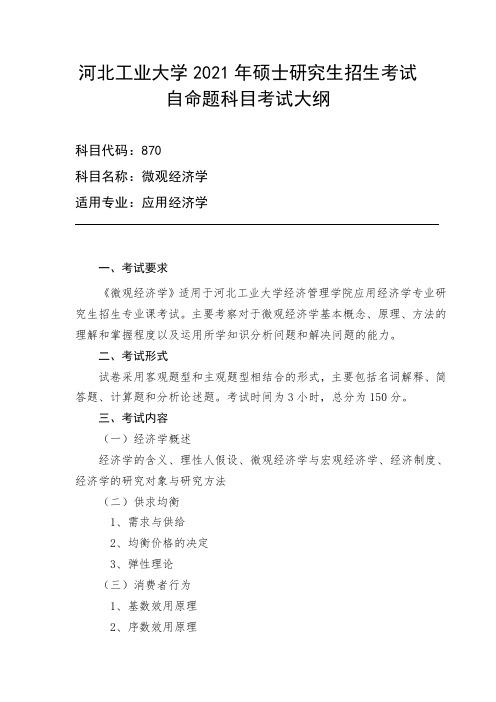 河北工业大学 2021 年硕士研究生招生考试
自命题科目考试大纲

科目代码：870

科目名称：微观经济学

适用专业：应用经济学

一、考试要求

《微观经济学》适用于河北工业大学经济管理学院应用经济学专业研究生招生专业课考试。主要考察对于微观经济学基本概念、原理、方法的理解和掌握程度以及运用所学知识分析问题和解决问题的能力。

二、考试形式

试卷采用客观题型和主观题型相结合的形式，主要包括名词解释、简答题、计算题和分析论述题。考试时间为 3 小时，总分为 150 分。

三、考试内容

（一）经济学概述

经济学的含义、理性人假设、微观经济学与宏观经济学、经济制度、经济学的研究对象与研究方法

（二）供求均衡

1、需求与供给

2、均衡价格的决定

3、弹性理论

（三）消费者行为

1、基数效用原理

2、序数效用原理